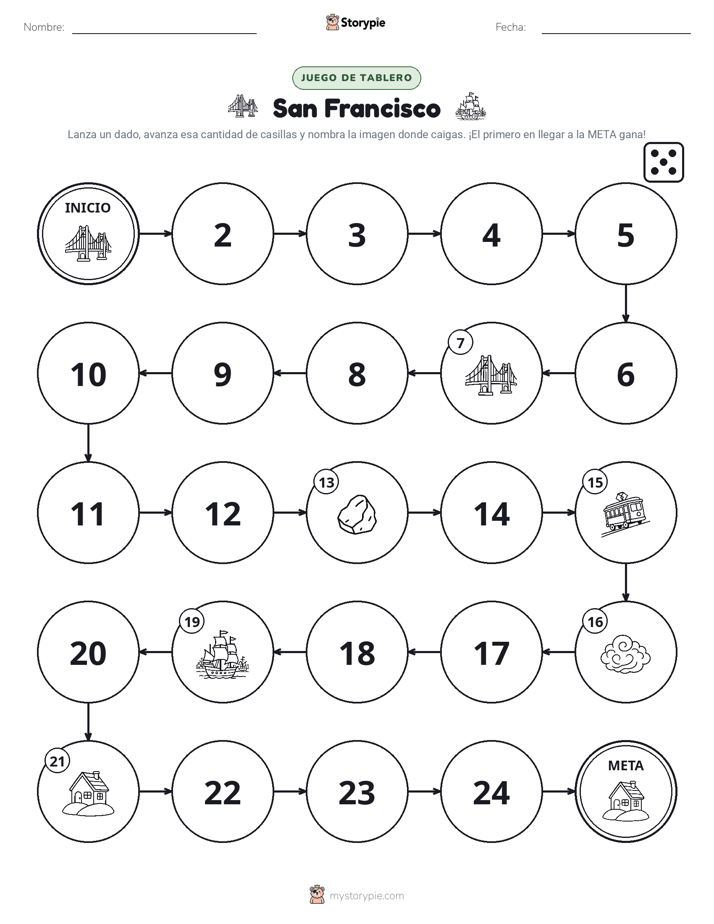 Nombre: ____ Storypie Fecha: ____

JUEGO DE TABLERO

San Francisco

Lanza un dado, avanza esa cantidad de casillas y nombra la imagen donde caigas. ¡El primero en llegar a la META gana!

INICIO

2

3

4

5

6

7

8

9

10

11

12

13

14

15

16

17

18

19

20

21

22

23

24

META

mystorypie.com